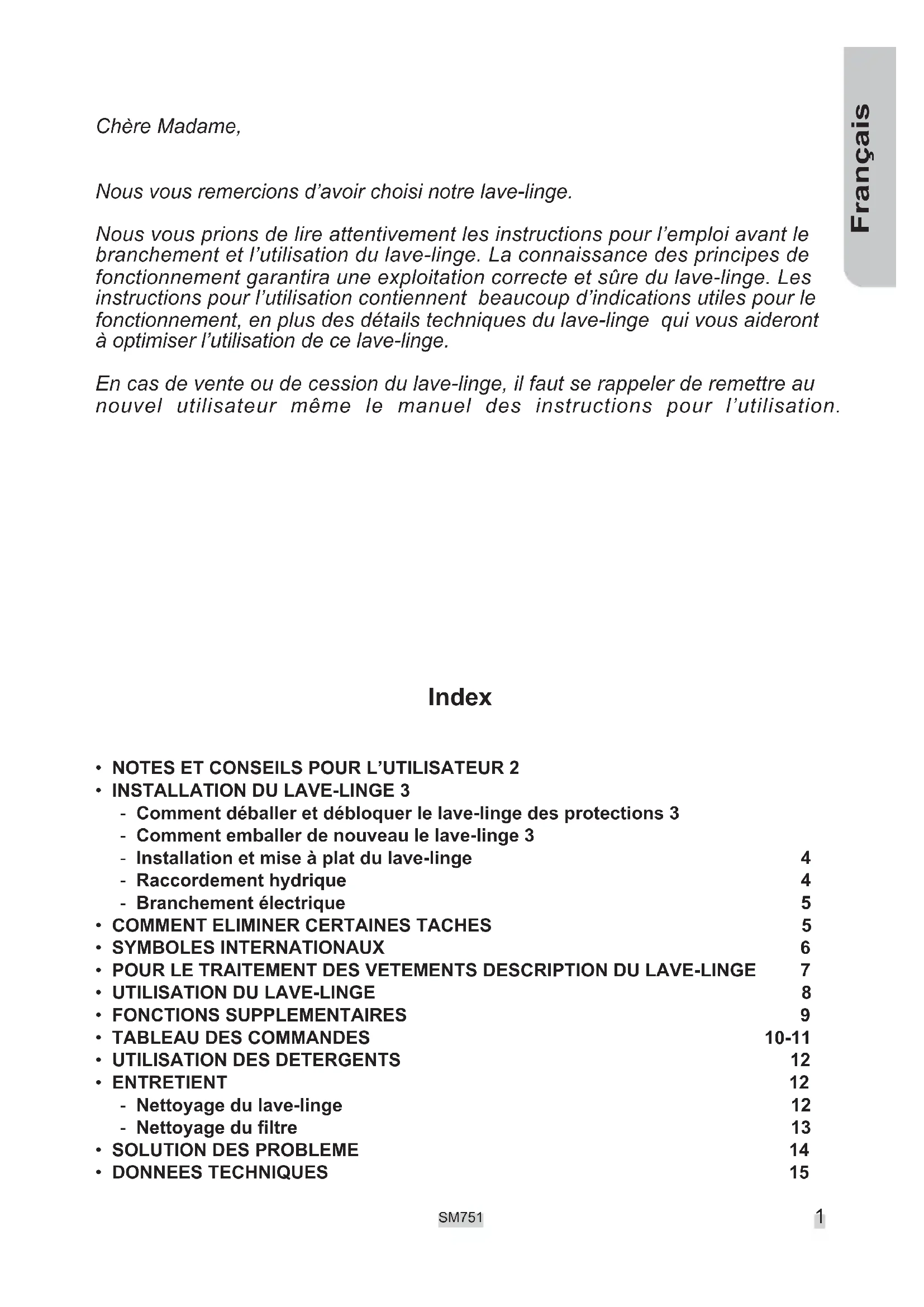 Français

Chère Madame,

Nous vous remercions d'avoir choisi notre lave-linge.

Nous vous prions de lire attentivement les instructions pour l'emploi avant le branchement et l'utilisation du lave-linge. La connaissance des principes de fonctionnement garantira une exploitation correcte et sûre du lave-linge. Les instructions pour l'utilisation contiennent beaucoup d'indications utiles pour le fonctionnement, en plus des détails techniques du lave-linge qui vous aideront à optimiser l'utilisation de ce lave-linge.

En cas de vente ou de cession du lave-linge, il faut se rappeler de remettre au nouvel utilisateur même le manuel des instructions pour l'utilisation.

Index

• NOTES ET CONSEILS POUR L'UTILISATEUR 2
• INSTALLATION DU LAVE-LINGE 3
- Comment déballer et débloquer le lave-linge des protections 3
- Comment emballer de nouveau le lave-linge 3
- Installation et mise à plat du lave-linge 4
- Raccordement hydrique 4
- Branchement électrique 5
• COMMENT ELIMINER CERTAINES TACHES 5
• SYMBOLES INTERNATIONAUX 6
• POUR LE TRAITEMENT DES VETEMENTS DESCRIPTION DU LAVE-LINGE 7
• UTILISATION DU LAVE-LINGE 8
• FONCTIONS SUPPLEMENTAIRES 9
• TABLEAU DES COMMANDES 10-11
• UTILISATION DES DETERGENTS 12
• ENTRETIENT 12
- Nettoyage du lave-linge 12
- Nettoyage du filtre 13
• SOLUTION DES PROBLEME 14
• DONNEES TECHNIQUES 15

SM751

1